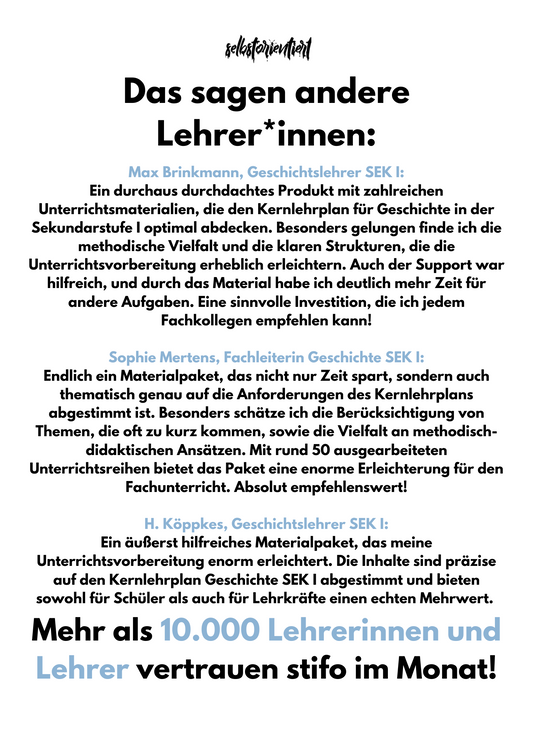 selbstorientiert

Das sagen andere Lehrer*innen:

Max Brinkmann, Geschichtslehrer SEK I:
Ein durchaus durchdachtes Produkt mit zahlreichen Unterrichtsmaterialien, die den Kernlehrplan für Geschichte in der Sekundarstufe I optimal abdecken. Besonders gelungen finde ich die methodische Vielfalt und die klaren Strukturen, die die Unterrichtsvorbereitung erheblich erleichtern. Auch der Support war hilfreich, und durch das Material habe ich deutlich mehr Zeit für andere Aufgaben. Eine sinnvolle Investition, die ich jedem Fachkollegen empfehlen kann!

Sophie Mertens, Fachleiterin Geschichte SEK I:
Endlich ein Materialpaket, das nicht nur Zeit spart, sondern auch thematisch genau auf die Anforderungen des Kernlehrplans abgestimmt ist. Besonders schätze ich die Berücksichtigung von Themen, die oft zu kurz kommen, sowie die Vielfalt an methodisch-didaktischen Ansätzen. Mit rund 50 ausgearbeiteten Unterrichtsreihen bietet das Paket eine enorme Erleichterung für den Fachunterricht. Absolut empfehlenswert!

H. Köppkes, Geschichtslehrer SEK I:
Ein äußerst hilfreiches Materialpaket, das meine Unterrichtsvorbereitung enorm erleichtert. Die Inhalte sind präzise auf den Kernlehrplan Geschichte SEK I abgestimmt und bieten sowohl für Schüler als auch für Lehrkräfte einen echten Mehrwert.

Mehr als 10.000 Lehrerinnen und Lehrer vertrauen stifo im Monat!